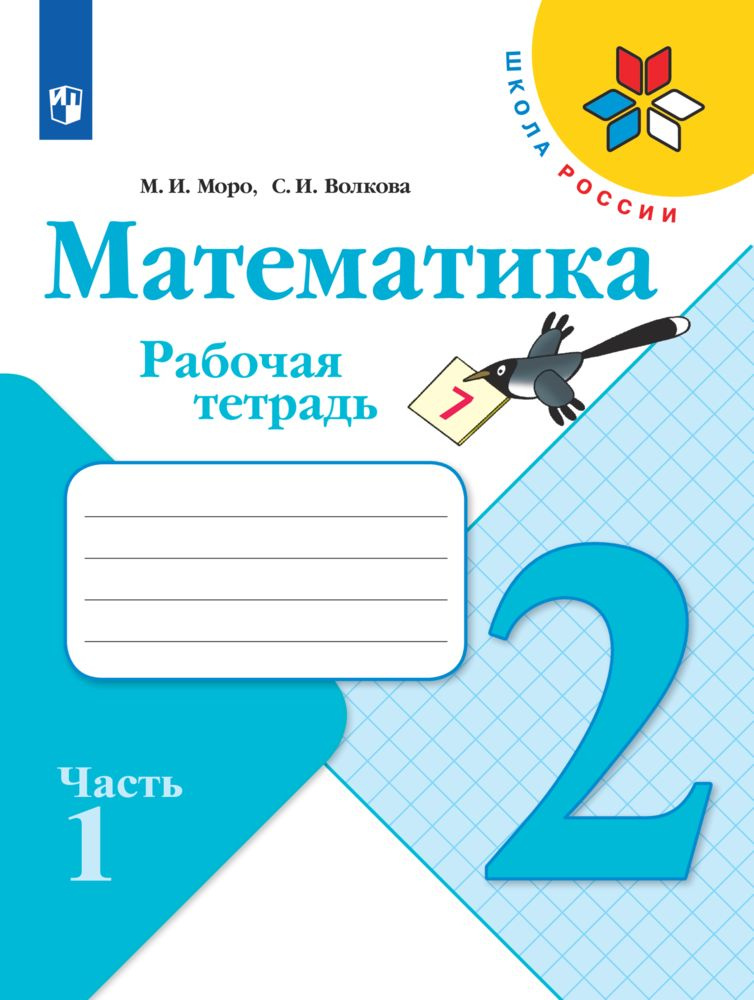 ШКОЛА РОССИИ

М. И. Моро, С. И. Волкова

Математика

Рабочая тетрадь

7

2

Часть 1